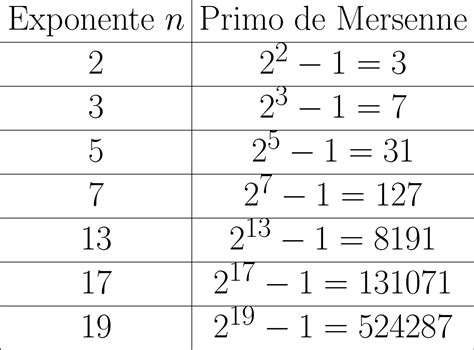 | Exponente $n$ | Primo de Mersenne |
|---|---|
| 2 | $2^2 - 1 = 3$ |
| 3 | $2^3 - 1 = 7$ |
| 5 | $2^5 - 1 = 31$ |
| 7 | $2^7 - 1 = 127$ |
| 13 | $2^{13} - 1 = 8191$ |
| 17 | $2^{17} - 1 = 131071$ |
| 19 | $2^{19} - 1 = 524287$ |